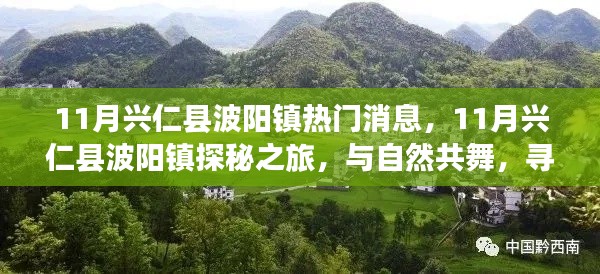 11月兴仁县波阳镇热门消息，11月兴仁县波阳镇探秘之旅，与自然共舞，寻

中国黔西南